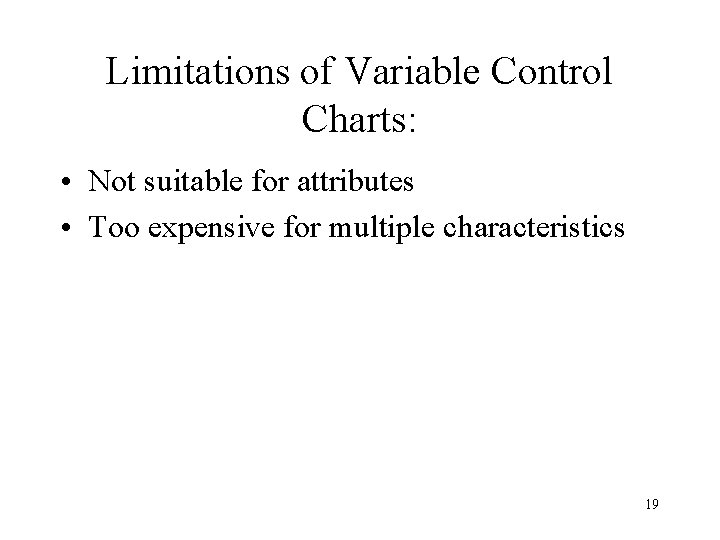 Limitations of Variable Control Charts:

• Not suitable for attributes
• Too expensive for multiple characteristics

19